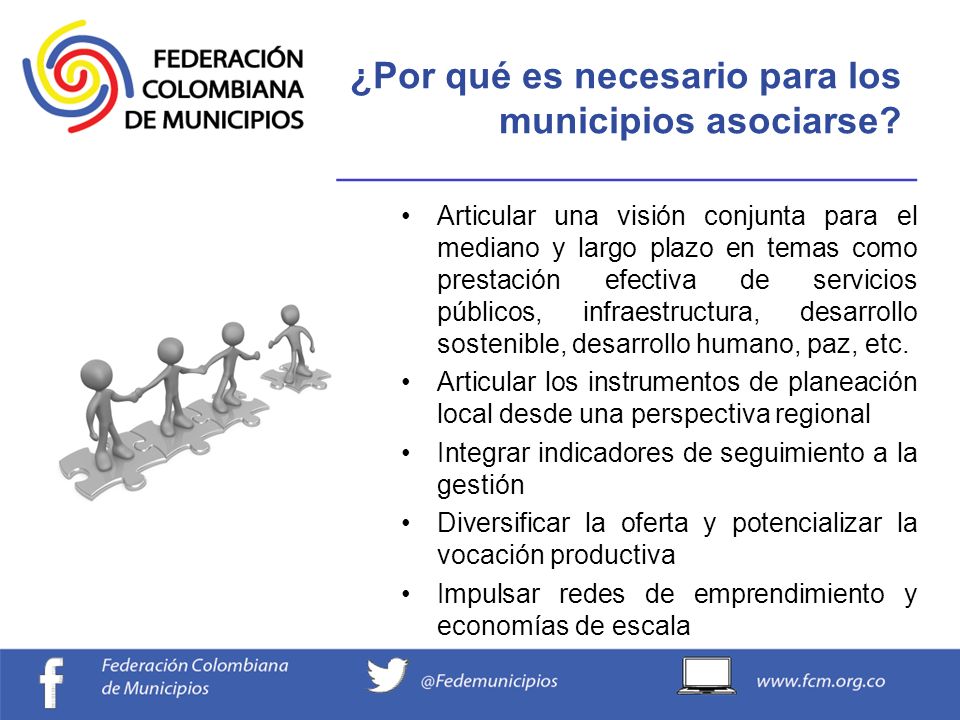 FEDERACIÓN COLOMBIANA DE MUNICIPIOS

¿Por qué es necesario para los municipios asociarse?

• Articular una visión conjunta para el mediano y largo plazo en temas como prestación efectiva de servicios públicos, infraestructura, desarrollo sostenible, desarrollo humano, paz, etc.
• Articular los instrumentos de planeación local desde una perspectiva regional
• Integrar indicadores de seguimiento a la gestión
• Diversificar la oferta y potencializar la vocación productiva
• Impulsar redes de emprendimiento y economías de escala

Federación Colombiana de Municipios
@Fedemunicipios
www.fcm.org.co